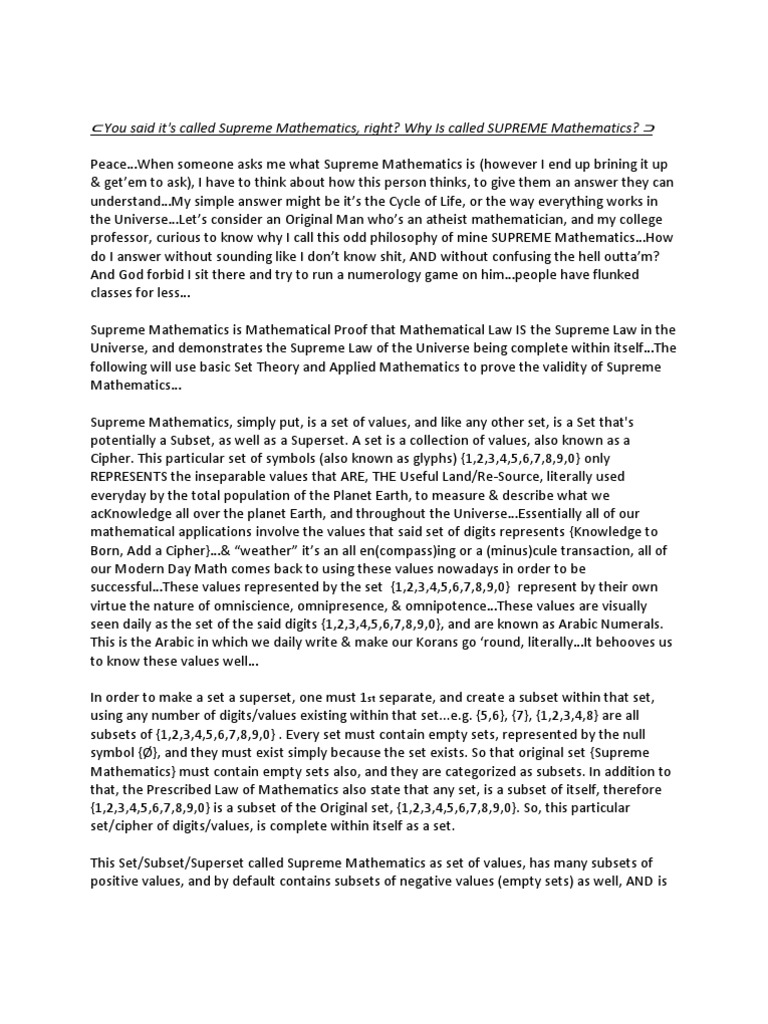 ⊂You said it's called Supreme Mathematics, right? Why Is called SUPREME Mathematics? ⊃

Peace...When someone asks me what Supreme Mathematics is (however I end up brining it up & get'em to ask), I have to think about how this person thinks, to give them an answer they can understand...My simple answer might be it's the Cycle of Life, or the way everything works in the Universe...Let's consider an Original Man who's an atheist mathematician, and my college professor, curious to know why I call this odd philosophy of mine SUPREME Mathematics...How do I answer without sounding like I don't know shit, AND without confusing the hell outta'm? And God forbid I sit there and try to run a numerology game on him...people have flunked classes for less...

Supreme Mathematics is Mathematical Proof that Mathematical Law IS the Supreme Law in the Universe, and demonstrates the Supreme Law of the Universe being complete within itself...The following will use basic Set Theory and Applied Mathematics to prove the validity of Supreme Mathematics...

Supreme Mathematics, simply put, is a set of values, and like any other set, is a Set that's potentially a Subset, as well as a Superset. A set is a collection of values, also known as a Cipher. This particular set of symbols (also known as glyphs) {1,2,3,4,5,6,7,8,9,0} only REPRESENTS the inseparable values that ARE, THE Useful Land/Re-Source, literally used everyday by the total population of the Planet Earth, to measure & describe what we acKnowledge all over the planet Earth, and throughout the Universe...Essentially all of our mathematical applications involve the values that said set of digits represents {Knowledge to Born, Add a Cipher}...& "weather" it's an all en(compass)ing or a (minus)cule transaction, all of our Modern Day Math comes back to using these values nowadays in order to be successful...These values represented by the set {1,2,3,4,5,6,7,8,9,0} represent by their own virtue the nature of omniscience, omnipresence, & omnipotence...These values are visually seen daily as the set of the said digits {1,2,3,4,5,6,7,8,9,0}, and are known as Arabic Numerals. This is the Arabic in which we daily write & make our Korans go 'round, literally...It behooves us to know these values well...

In order to make a set a superset, one must 1st separate, and create a subset within that set, using any number of digits/values existing within that set...e.g. {5,6}, {7}, {1,2,3,4,8} are all subsets of {1,2,3,4,5,6,7,8,9,0} . Every set must contain empty sets, represented by the null symbol {Ø}, and they must exist simply because the set exists. So that original set {Supreme Mathematics} must contain empty sets also, and they are categorized as subsets. In addition to that, the Prescribed Law of Mathematics also state that any set, is a subset of itself, therefore {1,2,3,4,5,6,7,8,9,0} is a subset of the Original set, {1,2,3,4,5,6,7,8,9,0}. So, this particular set/cipher of digits/values, is complete within itself as a set.

This Set/Subset/Superset called Supreme Mathematics as set of values, has many subsets of positive values, and by default contains subsets of negative values (empty sets) as well, AND is